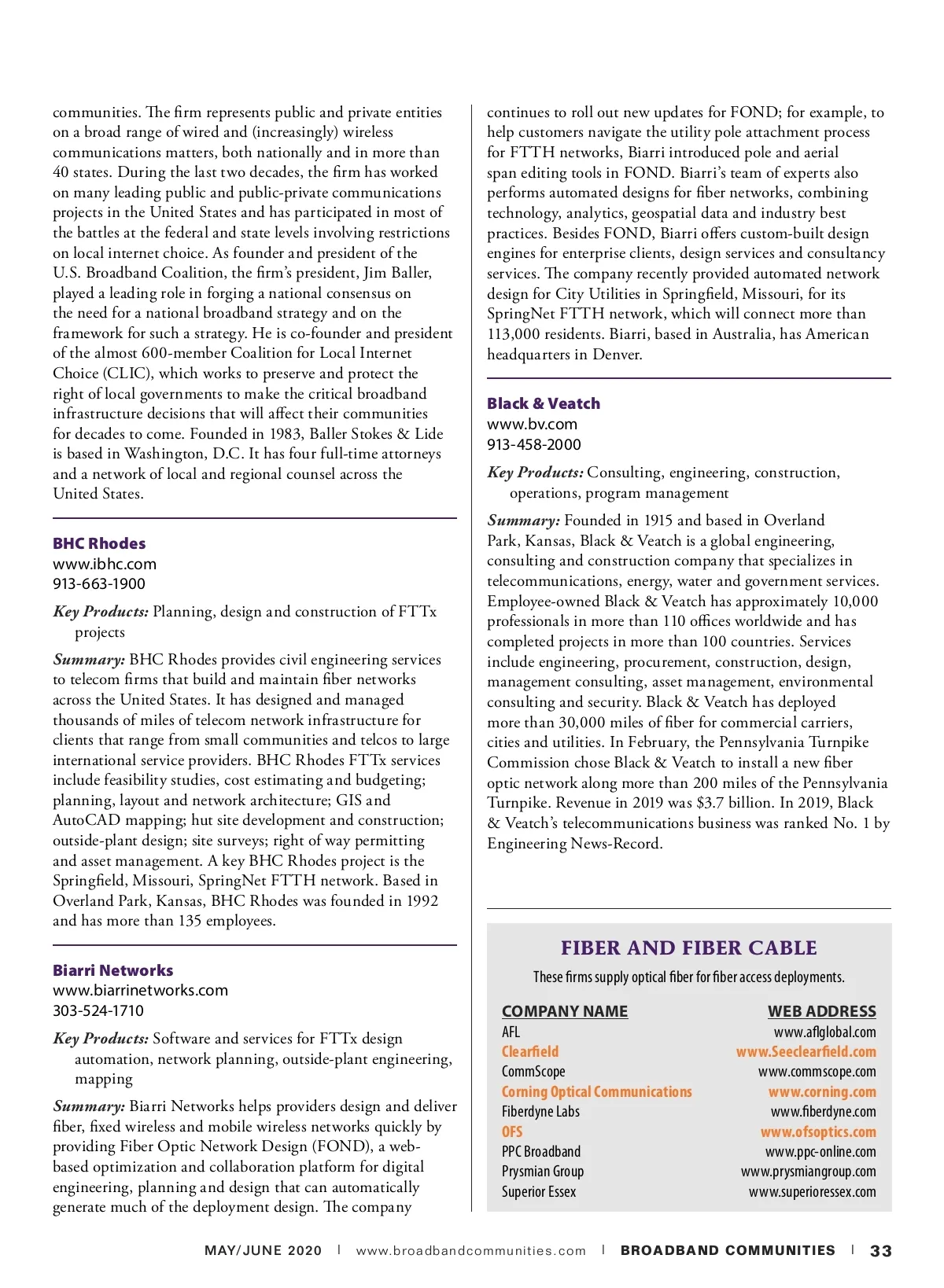 communities. The firm represents public and private entities on a broad range of wired and (increasingly) wireless communications matters, both nationally and in more than 40 states. During the last two decades, the firm has worked on many leading public and public-private communications projects in the United States and has participated in most of the battles at the federal and state levels involving restrictions on local internet choice. As founder and president of the U.S. Broadband Coalition, the firm's president, Jim Baller, played a leading role in forging a national consensus on the need for a national broadband strategy and on the framework for such a strategy. He is co-founder and president of the almost 600-member Coalition for Local Internet Choice (CLIC), which works to preserve and protect the right of local governments to make the critical broadband infrastructure decisions that will affect their communities for decades to come. Founded in 1983, Baller Stokes & Lide is based in Washington, D.C. It has four full-time attorneys and a network of local and regional counsel across the United States.

BHC Rhodes
www.ibhc.com
913-663-1900

Key Products: Planning, design and construction of FTTx projects

Summary: BHC Rhodes provides civil engineering services to telecom firms that build and maintain fiber networks across the United States. It has designed and managed thousands of miles of telecom network infrastructure for clients that range from small communities and telcos to large international service providers. BHC Rhodes FTTx services include feasibility studies, cost estimating and budgeting; planning, layout and network architecture; GIS and AutoCAD mapping; hut site development and construction; outside-plant design; site surveys; right of way permitting and asset management. A key BHC Rhodes project is the Springfield, Missouri, SpringNet FTTH network. Based in Overland Park, Kansas, BHC Rhodes was founded in 1992 and has more than 135 employees.

Biarri Networks
www.biarrinetworks.com
303-524-1710

Key Products: Software and services for FTTx design automation, network planning, outside-plant engineering, mapping

Summary: Biarri Networks helps providers design and deliver fiber, fixed wireless and mobile wireless networks quickly by providing Fiber Optic Network Design (FOND), a web-based optimization and collaboration platform for digital engineering, planning and design that can automatically generate much of the deployment design. The company continues to roll out new updates for FOND; for example, to help customers navigate the utility pole attachment process for FTTH networks, Biarri introduced pole and aerial span editing tools in FOND. Biarri's team of experts also performs automated designs for fiber networks, combining technology, analytics, geospatial data and industry best practices. Besides FOND, Biarri offers custom-built design engines for enterprise clients, design services and consultancy services. The company recently provided automated network design for City Utilities in Springfield, Missouri, for its SpringNet FTTH network, which will connect more than 113,000 residents. Biarri, based in Australia, has American headquarters in Denver.

Black & Veatch
www.bv.com
913-458-2000

Key Products: Consulting, engineering, construction, operations, program management

Summary: Founded in 1915 and based in Overland Park, Kansas, Black & Veatch is a global engineering, consulting and construction company that specializes in telecommunications, energy, water and government services. Employee-owned Black & Veatch has approximately 10,000 professionals in more than 110 offices worldwide and has completed projects in more than 100 countries. Services include engineering, procurement, construction, design, management consulting, asset management, environmental consulting and security. Black & Veatch has deployed more than 30,000 miles of fiber for commercial carriers, cities and utilities. In February, the Pennsylvania Turnpike Commission chose Black & Veatch to install a new fiber optic network along more than 200 miles of the Pennsylvania Turnpike. Revenue in 2019 was $3.7 billion. In 2019, Black & Veatch's telecommunications business was ranked No. 1 by Engineering News-Record.

FIBER AND FIBER CABLE
These firms supply optical fiber for fiber access deployments.

| COMPANY NAME | WEB ADDRESS |
|---|---|
| AFL | www.aflglobal.com |
| Clearfield | www.Seeclearfield.com |
| CommScope | www.commscope.com |
| Corning Optical Communications | www.corning.com |
| Fiberdyne Labs | www.fiberdyne.com |
| OFS | www.ofsoptics.com |
| PPC Broadband | www.ppc-online.com |
| Prysmian Group | www.prysmiangroup.com |
| Superior Essex | www.superioressex.com |

MAY/JUNE 2020 | www.broadbandcommunities.com | BROADBAND COMMUNITIES | 33